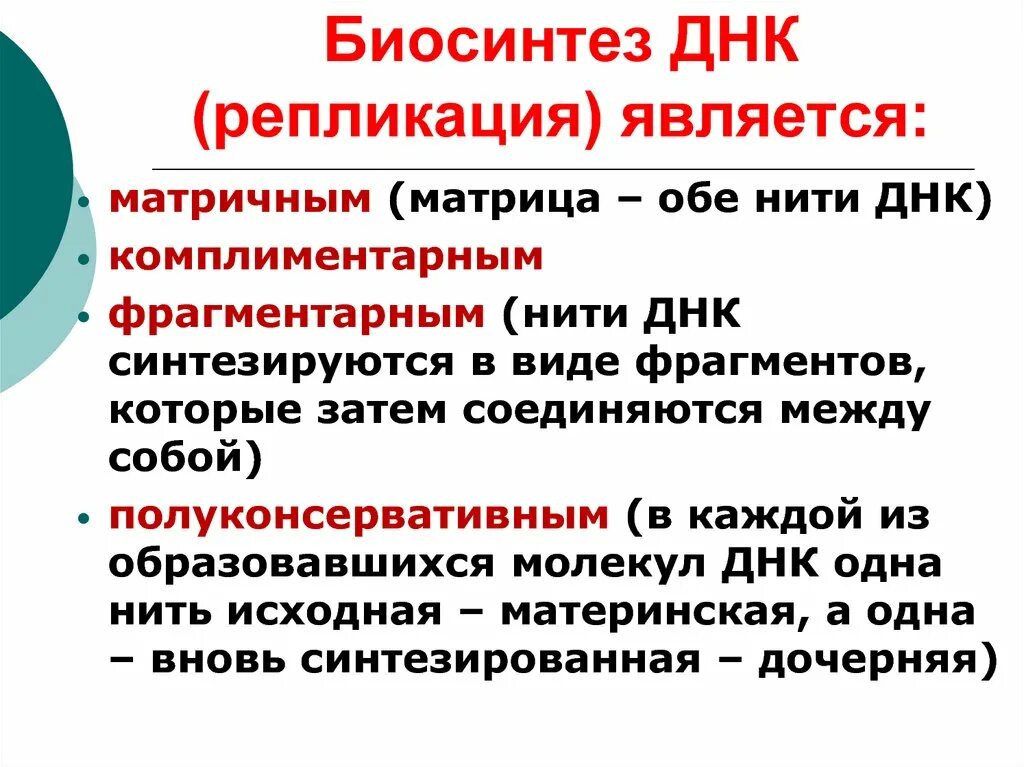 Биосинтез ДНК (репликация) является:

• матричным (матрица – обе нити ДНК)
• комплиментарным
• фрагментарным (нити ДНК синтезируются в виде фрагментов, которые затем соединяются между собой)
• полуконсервативным (в каждой из образовавшихся молекул ДНК одна нить исходная – материнская, а одна – вновь синтезированная – дочерняя)